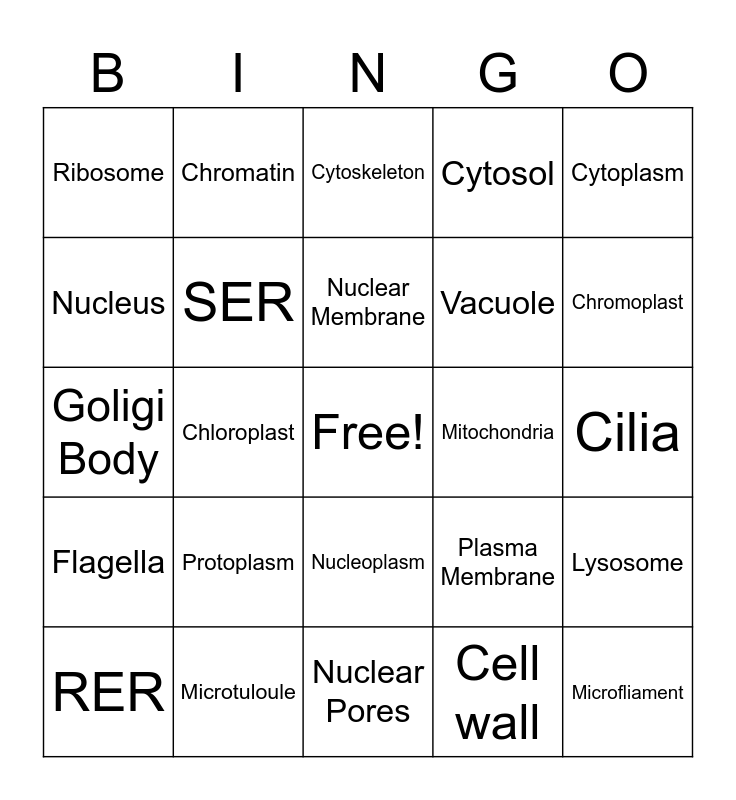 | B | I | N | G | O |
|---|---|---|---|---|
| Ribosome | Chromatin | Cytoskeleton | Cytosol | Cytoplasm |
| Nucleus | SER | Nuclear Membrane | Vacuole | Chromoplast |
| Goligi Body | Chloroplast | Free! | Mitochondria | Cilia |
| Flagella | Protoplasm | Nucleoplasm | Plasma Membrane | Lysosome |
| RER | Microtuloule | Nuclear Pores | Cell wall | Microfliament |